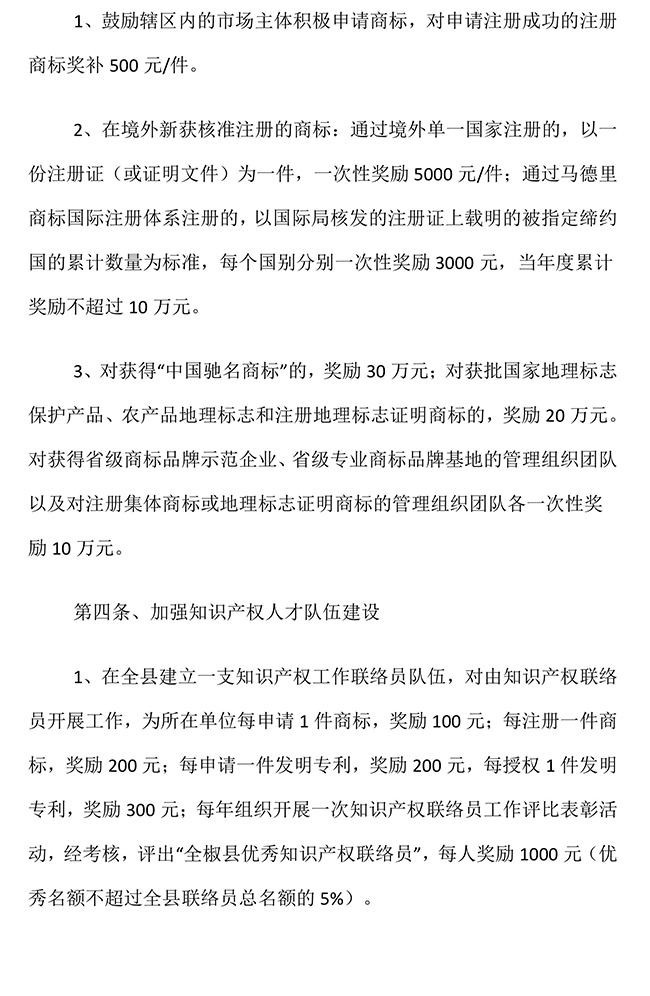 1、鼓励辖区内的市场主体积极申请商标，对申请注册成功的注册商标奖补 500 元/件。

2、在境外新获核准注册的商标：通过境外单一国家注册的，以一份注册证（或证明文件）为一件，一次性奖励 5000 元/件；通过马德里商标国际注册体系注册的，以国际局核发的注册证上载明的被指定缔约国的累计数量为标准，每个国别分别一次性奖励 3000 元，当年度累计奖励不超过 10 万元。

3、对获得“中国驰名商标”的，奖励 30 万元；对获批国家地理标志保护产品、农产品地理标志和注册地理标志证明商标的，奖励 20 万元。对获得省级商标品牌示范企业、省级专业商标品牌基地的管理组织团队以及对注册集体商标或地理标志证明商标的管理组织团队各一次性奖励 10 万元。

第四条、加强知识产权人才队伍建设

1、在全县建立一支知识产权工作联络员队伍，对由知识产权联络员开展工作，为所在单位每申请 1 件商标，奖励 100 元；每注册一件商标，奖励 200 元；每申请一件发明专利，奖励 200 元，每授权 1 件发明专利，奖励 300 元；每年组织开展一次知识产权联络员工作评比表彰活动，经考核，评出“全椒县优秀知识产权联络员”，每人奖励 1000 元（优秀名额不超过全县联络员总名额的 5%）。